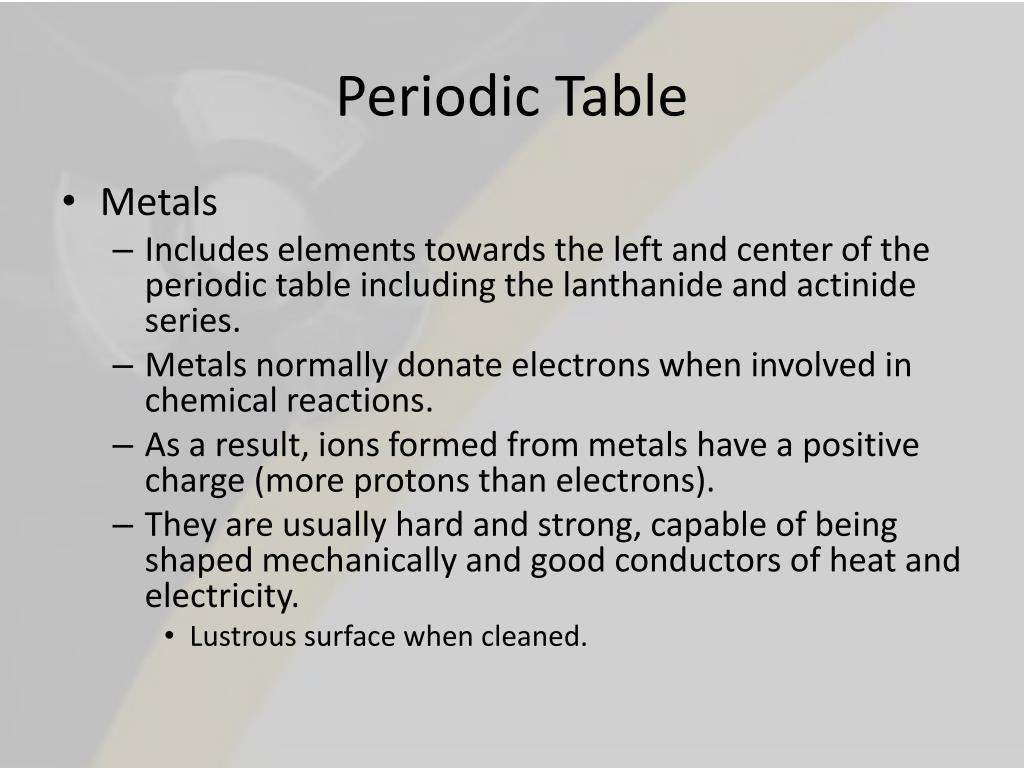 Periodic Table

• Metals
– Includes elements towards the left and center of the periodic table including the lanthanide and actinide series.
– Metals normally donate electrons when involved in chemical reactions.
– As a result, ions formed from metals have a positive charge (more protons than electrons).
– They are usually hard and strong, capable of being shaped mechanically and good conductors of heat and electricity.
• Lustrous surface when cleaned.